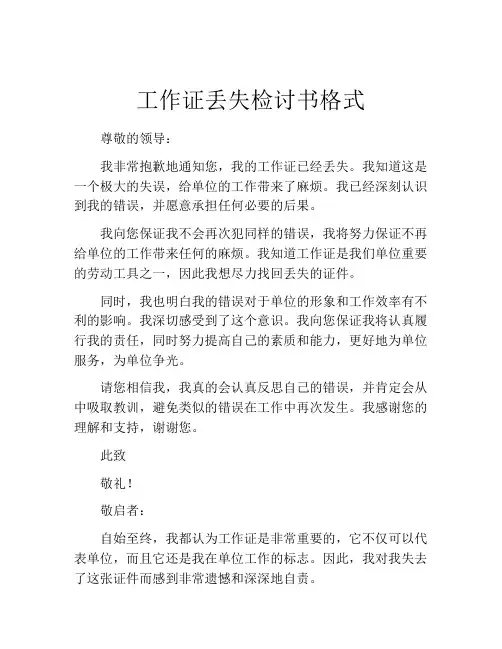 工作证丢失检讨书格式

尊敬的领导：

我非常抱歉地通知您，我的工作证已经丢失。我知道这是一个极大的失误，给单位的工作带来了麻烦。我已经深刻认识到我的错误，并愿意承担任何必要的后果。

我向您保证我不会再次犯同样的错误，我将努力保证不再给单位的工作带来任何的麻烦。我知道工作证是我们单位重要的劳动工具之一，因此我想尽力找回丢失的证件。

同时，我也明白我的错误对于单位的形象和工作效率有不利的影响。我深切感受到了这个意识。我向您保证我将认真履行我的责任，同时努力提高自己的素质和能力，更好地为单位服务，为单位争光。

请您相信我，我真的会认真反思自己的错误，并肯定会从中吸取教训，避免类似的错误在工作中再次发生。我感谢您的理解和支持，谢谢您。

此致

敬礼！

敬启者：

自始至终，我都认为工作证是非常重要的，它不仅可以代表单位，而且它还是我在单位工作的标志。因此，我对我失去了这张证件而感到非常遗憾和深深地自责。